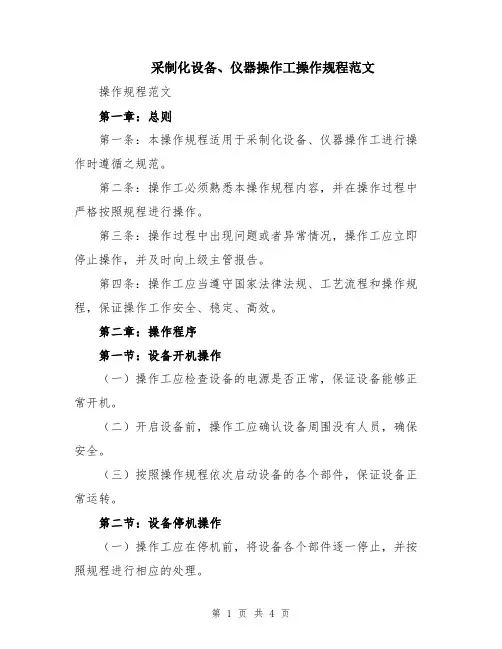 采制化设备、仪器操作工操作规程范文

操作规程范文

第一章：总则

第一条：本操作规程适用于采制化设备、仪器操作工进行操作时遵循之规范。

第二条：操作工必须熟悉本操作规程内容，并在操作过程中严格按照规程进行操作。

第三条：操作过程中出现问题或者异常情况，操作工应立即停止操作，并及时向上级主管报告。

第四条：操作工应当遵守国家法律法规、工艺流程和操作规程，保证操作工作安全、稳定、高效。

第二章：操作程序

第一节：设备开机操作

（一）操作工应检查设备的电源是否正常，保证设备能够正常开机。

（二）开启设备前，操作工应确认设备周围没有人员，确保安全。

（三）按照操作规程依次启动设备的各个部件，保证设备正常运转。

第二节：设备停机操作

（一）操作工应在停机前，将设备各个部件逐一停止，并按照规程进行相应的处理。

第 1 页 共 4 页